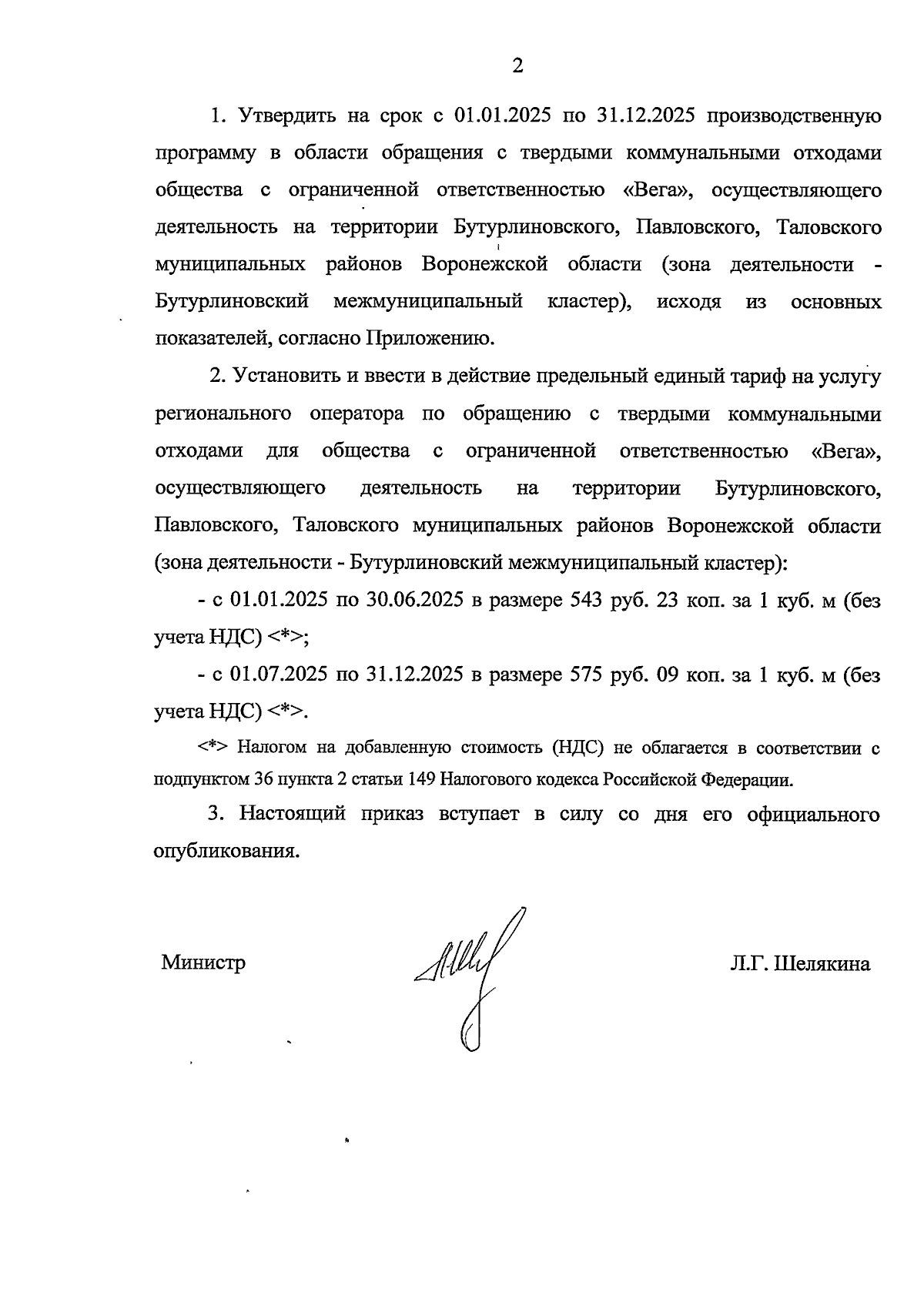 2

1. Утвердить на срок с 01.01.2025 по 31.12.2025 производственную программу в области обращения с твердыми коммунальными отходами общества с ограниченной ответственностью «Вега», осуществляющего деятельность на территории Бутурлиновского, Павловского, Таловского муниципальных районов Воронежской области (зона деятельности - Бутурлиновский межмуниципальный кластер), исходя из основных показателей, согласно Приложению.

2. Установить и ввести в действие предельный единый тариф на услугу регионального оператора по обращению с твердыми коммунальными отходами для общества с ограниченной ответственностью «Вега», осуществляющего деятельность на территории Бутурлиновского, Павловского, Таловского муниципальных районов Воронежской области (зона деятельности - Бутурлиновский межмуниципальный кластер):

- с 01.01.2025 по 30.06.2025 в размере 543 руб. 23 коп. за 1 куб. м (без учета НДС) <*>;

- с 01.07.2025 по 31.12.2025 в размере 575 руб. 09 коп. за 1 куб. м (без учета НДС) <*>.

<*> Налогом на добавленную стоимость (НДС) не облагается в соответствии с подпунктом 36 пункта 2 статьи 149 Налогового кодекса Российской Федерации.

3. Настоящий приказ вступает в силу со дня его официального опубликования.

Министр

Л.Г. Шелякина